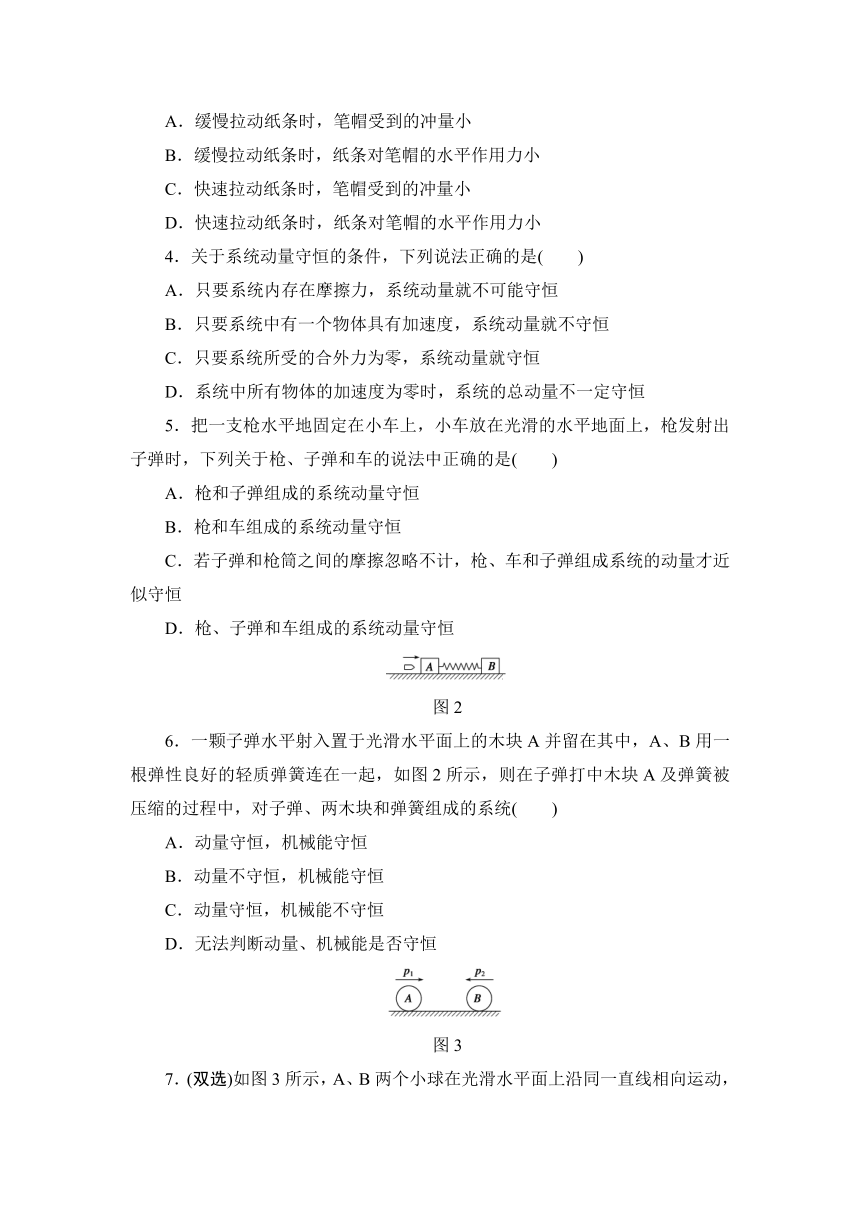 A．缓慢拉动纸条时，笔帽受到的冲量小

B．缓慢拉动纸条时，纸条对笔帽的水平作用力小

C．快速拉动纸条时，笔帽受到的冲量小

D．快速拉动纸条时，纸条对笔帽的水平作用力小

4．关于系统动量守恒的条件，下列说法正确的是(　　)

A．只要系统内存在摩擦力，系统动量就不可能守恒

B．只要系统中有一个物体具有加速度，系统动量就不守恒

C．只要系统所受的合外力为零，系统动量就守恒

D．系统中所有物体的加速度为零时，系统的总动量不一定守恒

5．把一支枪水平地固定在小车上，小车放在光滑的水平地面上，枪发射出子弹时，下列关于枪、子弹和车的说法中正确的是(　　)

A．枪和子弹组成的系统动量守恒

B．枪和车组成的系统动量守恒

C．若子弹和枪筒之间的摩擦忽略不计，枪、车和子弹组成系统的动量才近似守恒

D．枪、子弹和车组成的系统动量守恒

A　B

图 2

6．一颗子弹水平射入置于光滑水平面上的木块 A 并留在其中，A、B 用一根弹性良好的轻质弹簧连在一起，如图 2 所示，则在子弹打中木块 A 及弹簧被压缩的过程中，对子弹、两木块和弹簧组成的系统(　　)

A．动量守恒，机械能守恒

B．动量不守恒，机械能守恒

C．动量守恒，机械能不守恒

D．无法判断动量、机械能是否守恒

$p_1$　$p_2$

A　B

图 3

7．(双选)如图 3 所示，A、B 两个小球在光滑水平面上沿同一直线相向运动，